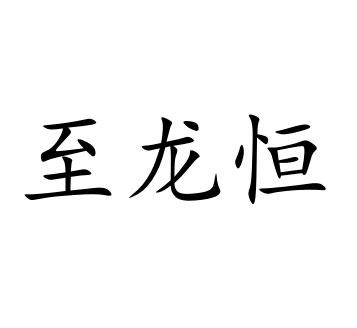 至龙恒